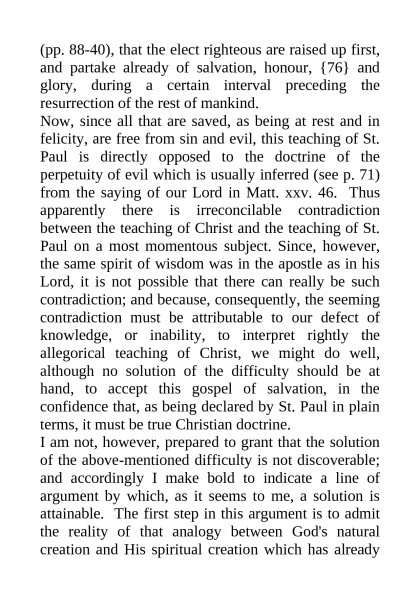 (pp. 88-40), that the elect righteous are raised up first, and partake already of salvation, honour, {76} and glory, during a certain interval preceding the resurrection of the rest of mankind.
Now, since all that are saved, as being at rest and in felicity, are free from sin and evil, this teaching of St. Paul is directly opposed to the doctrine of the perpetuity of evil which is usually inferred (see p. 71) from the saying of our Lord in Matt. xxv. 46. Thus apparently there is irreconcilable contradiction between the teaching of Christ and the teaching of St. Paul on a most momentous subject. Since, however, the same spirit of wisdom was in the apostle as in his Lord, it is not possible that there can really be such contradiction; and because, consequently, the seeming contradiction must be attributable to our defect of knowledge, or inability, to interpret rightly the allegorical teaching of Christ, we might do well, although no solution of the difficulty should be at hand, to accept this gospel of salvation, in the confidence that, as being declared by St. Paul in plain terms, it must be true Christian doctrine.
I am not, however, prepared to grant that the solution of the above-mentioned difficulty is not discoverable; and accordingly I make bold to indicate a line of argument by which, as it seems to me, a solution is attainable. The first step in this argument is to admit the reality of that analogy between God's natural creation and His spiritual creation which has already